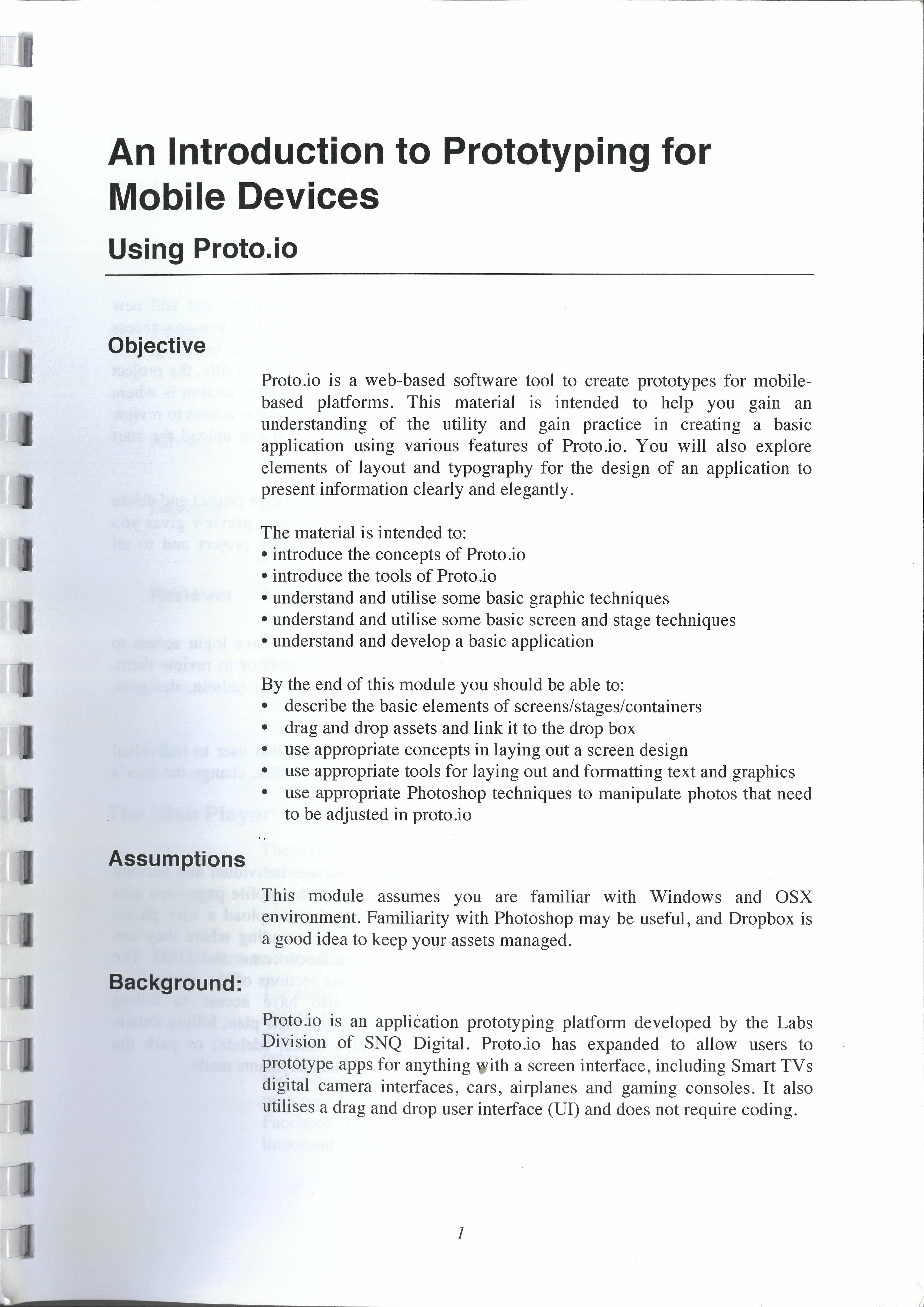 An Introduction to Prototyping for Mobile Devices

Using Proto.io

Objective

Proto.io is a web-based software tool to create prototypes for mobile-based platforms. This material is intended to help you gain an understanding of the utility and gain practice in creating a basic application using various features of Proto.io. You will also explore elements of layout and typography for the design of an application to present information clearly and elegantly.

The material is intended to:
• introduce the concepts of Proto.io
• introduce the tools of Proto.io
• understand and utilise some basic graphic techniques
• understand and utilise some basic screen and stage techniques
• understand and develop a basic application

By the end of this module you should be able to:
• describe the basic elements of screens/stages/containers
• drag and drop assets and link it to the drop box
• use appropriate concepts in laying out a screen design
• use appropriate tools for laying out and formatting text and graphics
• use appropriate Photoshop techniques to manipulate photos that need to be adjusted in proto.io

Assumptions

This module assumes you are familiar with Windows and OSX environment. Familiarity with Photoshop may be useful, and Dropbox is a good idea to keep your assets managed.

Background:

Proto.io is an application prototyping platform developed by the Labs Division of SNQ Digital. Proto.io has expanded to allow users to prototype apps for anything with a screen interface, including Smart TVs digital camera interfaces, cars, airplanes and gaming consoles. It also utilises a drag and drop user interface (UI) and does not require coding.

1